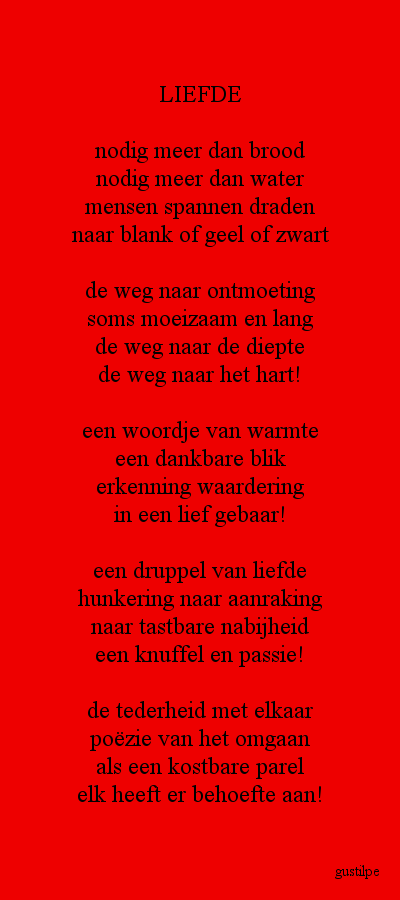 LIEFDE

nodig meer dan brood
nodig meer dan water
mensen spannen draden
naar blank of geel of zwart

de weg naar ontmoeting
soms moeizaam en lang
de weg naar de diepte
de weg naar het hart!

een woordje van warmte
een dankbare blik
erkenning waardering
in een lief gebaar!

een druppel van liefde
hunkering naar aanraking
naar tastbare nabijheid
een knuffel en passie!

de tederheid met elkaar
poëzie van het omgaan
als een kostbare parel
elk heeft er behoefte aan!

gustilpe